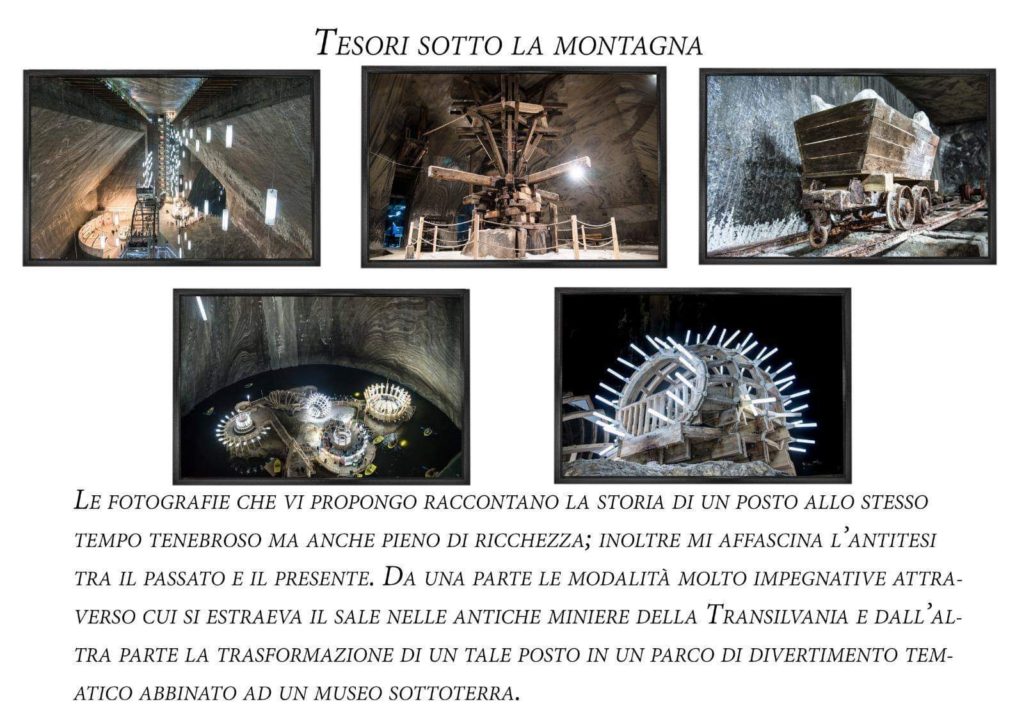 Tesori sotto la montagna

Le fotografie che vi propongo raccontano la storia di un posto allo stesso tempo tenebroso ma anche pieno di ricchezza; inoltre mi affascina l'antitesi tra il passato e il presente. Da una parte le modalità molto impegnative attraverso cui si estraeva il sale nelle antiche miniere della Transilvania e dall'altra parte la trasformazione di un tale posto in un parco di divertimento tematico abbinato ad un museo sottoterra.